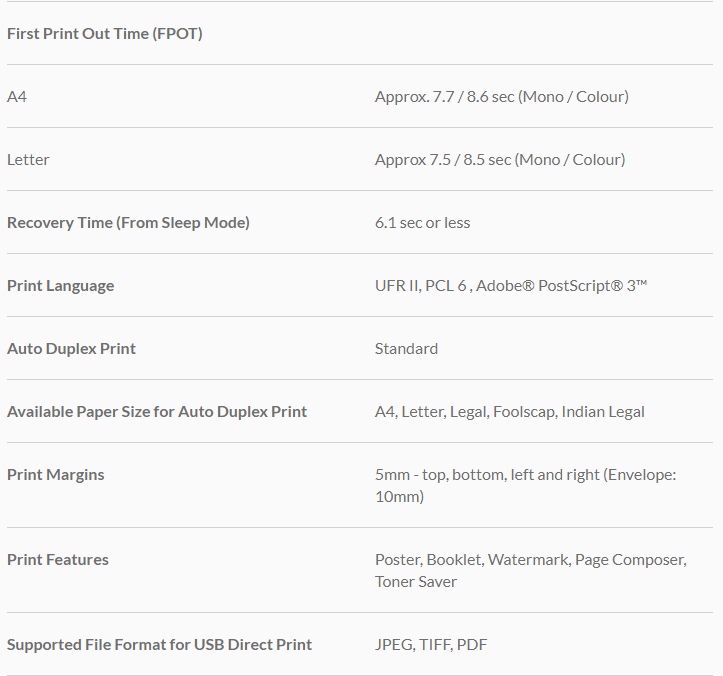 | First Print Out Time (FPOT) | |
|---|---|
| A4 | Approx. 7.7 / 8.6 sec (Mono / Colour) |
| Letter | Approx 7.5 / 8.5 sec (Mono / Colour) |
| Recovery Time (From Sleep Mode) | 6.1 sec or less |
| Print Language | UFR II, PCL 6 , Adobe® PostScript® 3™ |
| Auto Duplex Print | Standard |
| Available Paper Size for Auto Duplex Print | A4, Letter, Legal, Foolscap, Indian Legal |
| Print Margins | 5mm - top, bottom, left and right (Envelope: 10mm) |
| Print Features | Poster, Booklet, Watermark, Page Composer, Toner Saver |
| Supported File Format for USB Direct Print | JPEG, TIFF, PDF |